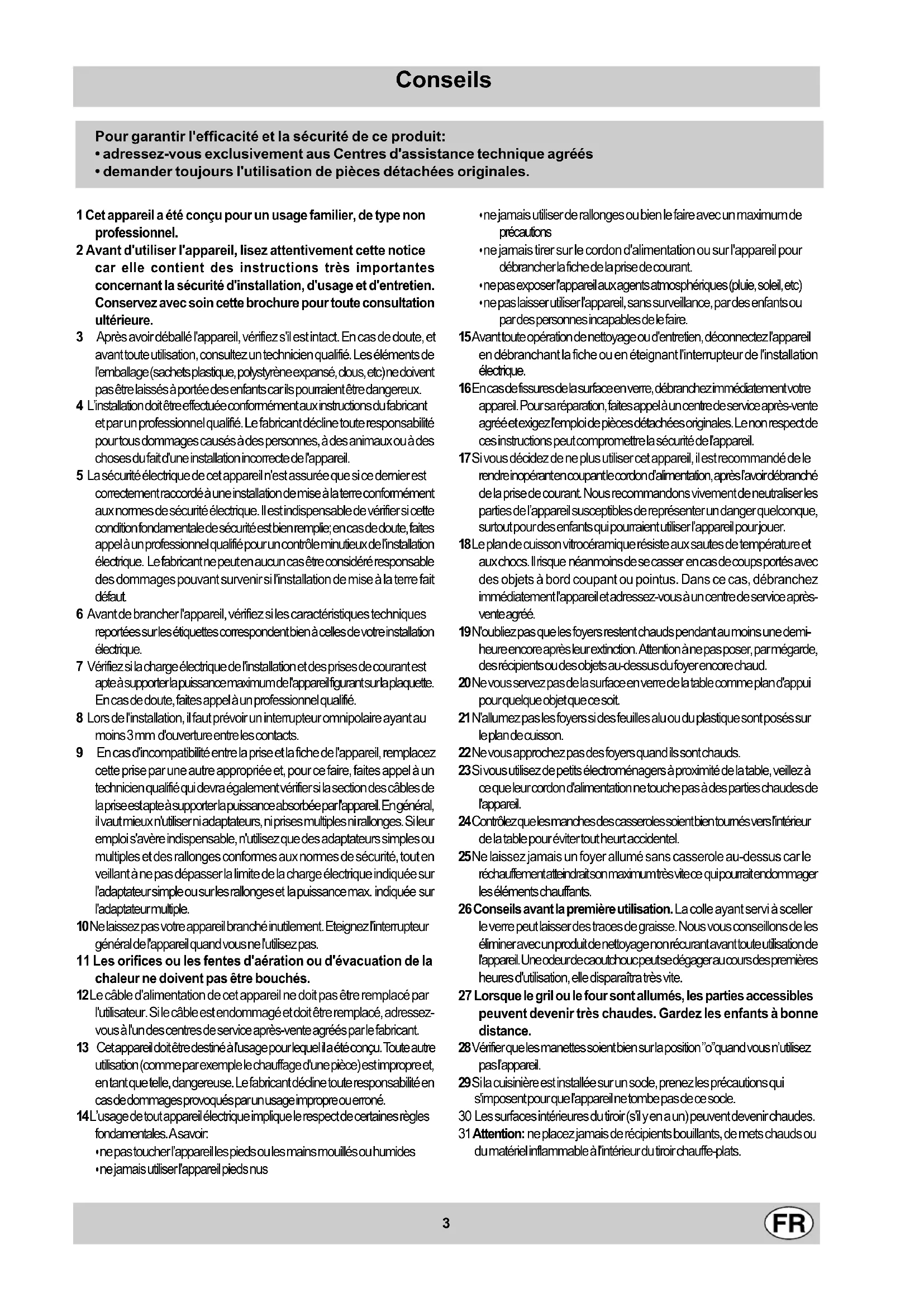 Conseils

Pour garantir l'efficacité et la sécurité de ce produit:
• adressez-vous exclusivement aus Centres d'assistance technique agréés
• demander toujours l'utilisation de pièces détachées originales.

1 Cet appareil a été conçu pour un usage familier, de type non professionnel.

2 Avant d'utiliser l'appareil, lisez attentivement cette notice car elle contient des instructions très importantes concernant la sécurité d'installation, d'usage et d'entretien. Conservez avec soin cette brochure pour toute consultation ultérieure.

3 Après avoir déballé l'appareil, vérifiez s'il est intact. En cas de doute, et avant toute utilisation, consultez un technicien qualifié. Les éléments de l'emballage (sachets plastique, polystyrène expansé, clous, etc) ne doivent pas être laissés à portée des enfants car ils pourraient être dangereux.

4 L'installation doit être effectuée conformément aux instructions du fabricant et par un professionnel qualifié. Le fabricant décline toute responsabilité pour tous dommages causés à des personnes, à des animaux ou à des choses du fait d'une installation incorrecte de l'appareil.

5 La sécurité électrique de cet appareil n'est assurée que si ce dernier est correctement raccordé à une installation de mise à la terre conformément aux normes de sécurité électrique. Il est indispensable de vérifier si cette condition fondamentale de sécurité est bien remplie; en cas de doute, faites appel à un professionnel qualifié pour un contrôle minutieux de l'installation électrique. Le fabricant ne peut en aucun cas être considéré responsable des dommages pouvant survenir si l'installation de mise à la terre fait défaut.

6 Avant de brancher l'appareil, vérifiez si les caractéristiques techniques reportées sur les étiquettes correspondent bien à celles de votre installation électrique.

7 Vérifiez si la charge électrique de l'installation et des prises de courant est apte à supporter la puissance maximum de l'appareil figurant sur la plaquette. En cas de doute, faites appel à un professionnel qualifié.

8 Lors de l'installation, il faut prévoir un interrupteur omnipolaire ayant au moins 3 mm d'ouverture entre les contacts.

9 En cas d'incompatibilité entre la prise et la fiche de l'appareil, remplacez cette prise par une autre appropriée et, pour ce faire, faites appel à un technicien qualifié qui devra également vérifier si la section des câbles de la prise est apte à supporter la puissance absorbée par l'appareil. En général, il vaut mieux n'utiliser ni adaptateurs, ni prises multiples ni rallonges. Si leur emploi s'avère indispensable, n'utilisez que des adaptateurs simples ou multiples et des rallonges conformes aux normes de sécurité, tout en veillant à ne pas dépasser la limite de la charge électrique indiquée sur l'adaptateur simple ou sur les rallonges et la puissance max. indiquée sur l'adaptateur multiple.

10 Ne laissez pas votre appareil branché inutilement. Eteignez l'interrupteur général de l'appareil quand vous ne l'utilisez pas.

11 Les orifices ou les fentes d'aération ou d'évacuation de la chaleur ne doivent pas être bouchés.

12 Le câble d'alimentation de cet appareil ne doit pas être remplacé par l'utilisateur. Si le câble est endommagé et doit être remplacé, adressez-vous à l'un des centres de service après-vente agréés par le fabricant.

13 Cet appareil doit être destiné à l'usage pour lequel il a été conçu. Toute autre utilisation (comme par exemple le chauffage d'une pièce) est impropre et, en tant que telle, dangereuse. Le fabricant décline toute responsabilité en cas de dommages provoqués par un usage impropre ou erroné.

14 L'usage de tout appareil électrique implique le respect de certaines règles fondamentales. A savoir:
• ne pas toucher l'appareil les pieds ou les mains mouillés ou humides
• ne jamais utiliser l'appareil pieds nus
• ne jamais utiliser de rallonges ou bien le faire avec un maximum de précautions
• ne jamais tirer sur le cordon d'alimentation ou sur l'appareil pour débrancher la fiche de la prise de courant.
• ne pas exposer l'appareil aux agents atmosphériques (pluie, soleil, etc)
• ne pas laisser utiliser l'appareil, sans surveillance, par des enfants ou par des personnes incapables de le faire.

15 Avant toute opération de nettoyage ou d'entretien, déconnectez l'appareil en débranchant la fiche ou en éteignant l'interrupteur de l'installation électrique.

16 En cas de fissures de la surface en verre, débranchez immédiatement votre appareil. Pour sa réparation, faites appel à un centre de service après-vente agréé et exigez l'emploi de pièces détachées originales. Le non respect de ces instructions peut compromettre la sécurité de l'appareil.

17 Si vous décidez de ne plus utiliser cet appareil, il est recommandé de le rendre inopérant en coupant le cordon d'alimentation, après l'avoir débranché de la prise de courant. Nous recommandons vivement de neutraliser les parties de l'appareil susceptibles de représenter un danger quelconque, surtout pour des enfants qui pourraient utiliser l'appareil pour jouer.

18 Le plan de cuisson vitrocéramique résiste aux sautes de température et aux chocs. Il risque néanmoins de se casser en cas de coups portés avec des objets à bord coupant ou pointus. Dans ce cas, débranchez immédiatement l'appareil et adressez-vous à un centre de service après-vente agréé.

19 N'oubliez pas que les foyers restent chauds pendant au moins une demi-heure encore après leur extinction. Attention à ne pas poser, par mégarde, des récipients ou des objets au-dessus du foyer encore chaud.

20 Ne vous servez pas de la surface en verre de la table comme plan d'appui pour quelque objet que ce soit.

21 N'allumez pas les foyers si des feuilles alu ou du plastique sont posés sur le plan de cuisson.

22 Ne vous approchez pas des foyers quand ils sont chauds.

23 Si vous utilisez de petits électroménagers à proximité de la table, veillez à ce que leur cordon d'alimentation ne touche pas à des parties chaudes de l'appareil.

24 Contrôlez que les manches des casseroles soient bien tournés vers l'intérieur de la table pour éviter tout heurt accidentel.

25 Ne laissez jamais un foyer allumé sans casserole au-dessus car le réchauffement atteindrait son maximum très vite ce qui pourrait endommager les éléments chauffants.

26 Conseils avant la première utilisation. La colle ayant servi à sceller le verre peut laisser des traces de graisse. Nous vous conseillons de les éliminer avec un produit de nettoyage non récurant avant toute utilisation de l'appareil. Une odeur de caoutchouc peut se dégager au cours des premières heures d'utilisation, elle disparaîtra très vite.

27 Lorsque le gril ou le four sont allumés, les parties accessibles peuvent devenir très chaudes. Gardez les enfants à bonne distance.

28 Vérifier que les manettes soient bien sur la position "o" quand vous n'utilisez pas l'appareil.

29 Si la cuisinière est installée sur un socle, prenez les précautions qui s'imposent pour que l'appareil ne tombe pas de ce socle.

30 Les surfaces intérieures du tiroir (s'il y en a un) peuvent devenir chaudes.

31 Attention: ne placez jamais de récipients bouillants, de mets chauds ou du matériel inflammable à l'intérieur du tiroir chauffe-plats.

3

FR